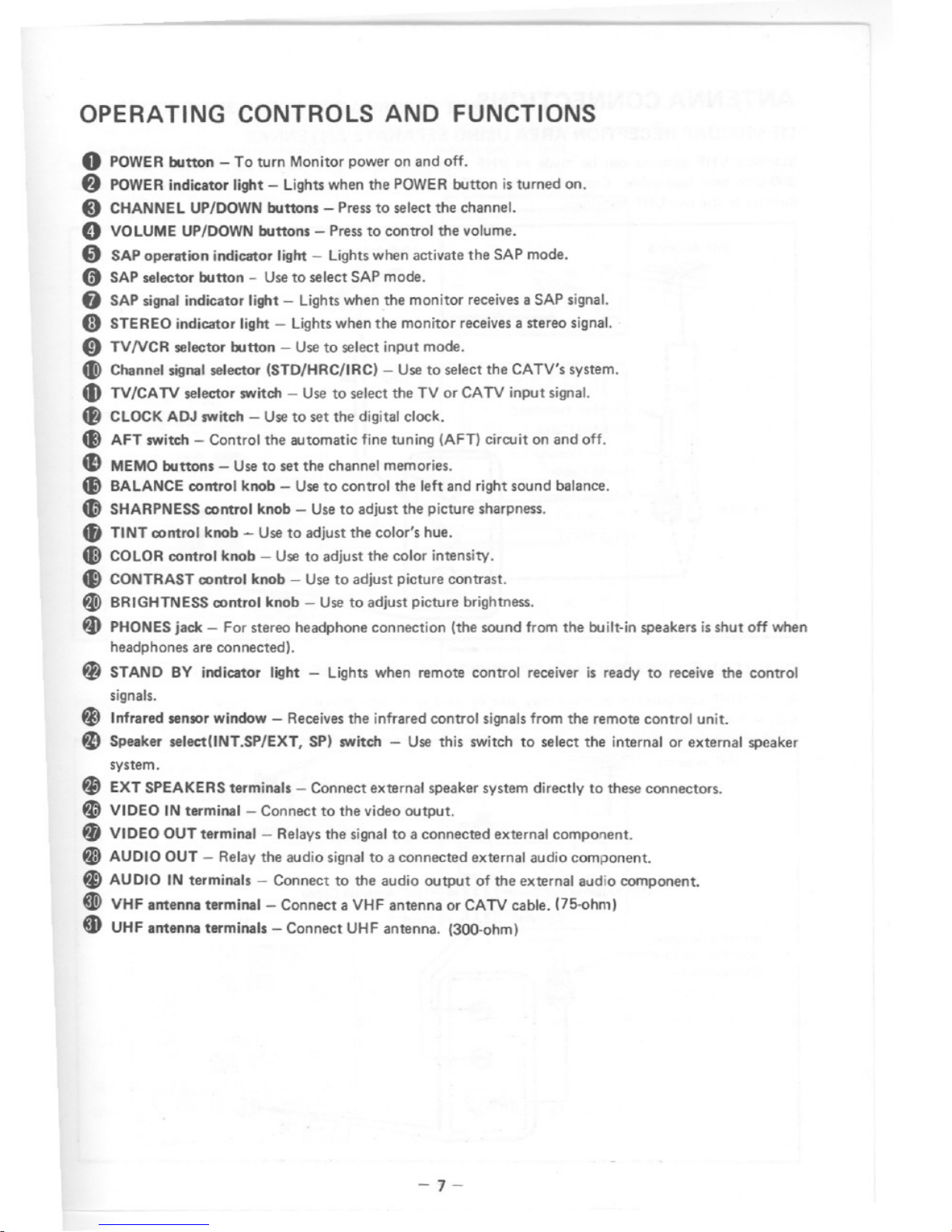 OPERATING CONTROLS AND FUNCTIONS

1 POWER button – To turn Monitor power on and off.
2 POWER indicator light – Lights when the POWER button is turned on.
3 CHANNEL UP/DOWN buttons – Press to select the channel.
4 VOLUME UP/DOWN buttons – Press to control the volume.
5 SAP operation indicator light – Lights when activate the SAP mode.
6 SAP selector button – Use to select SAP mode.
7 SAP signal indicator light – Lights when the monitor receives a SAP signal.
8 STEREO indicator light – Lights when the monitor receives a stereo signal.
9 TV/VCR selector button – Use to select input mode.
10 Channel signal selector (STD/HRC/IRC) – Use to select the CATV's system.
11 TV/CATV selector switch – Use to select the TV or CATV input signal.
12 CLOCK ADJ switch – Use to set the digital clock.
13 AFT switch – Control the automatic fine tuning (AFT) circuit on and off.
14 MEMO buttons – Use to set the channel memories.
15 BALANCE control knob – Use to control the left and right sound balance.
16 SHARPNESS control knob – Use to adjust the picture sharpness.
17 TINT control knob – Use to adjust the color's hue.
18 COLOR control knob – Use to adjust the color intensity.
19 CONTRAST control knob – Use to adjust picture contrast.
20 BRIGHTNESS control knob – Use to adjust picture brightness.
21 PHONES jack – For stereo headphone connection (the sound from the built-in speakers is shut off when headphones are connected).
22 STAND BY indicator light – Lights when remote control receiver is ready to receive the control signals.
23 Infrared sensor window – Receives the infrared control signals from the remote control unit.
24 Speaker select(INT.SP/EXT, SP) switch – Use this switch to select the internal or external speaker system.
25 EXT SPEAKERS terminals – Connect external speaker system directly to these connectors.
26 VIDEO IN terminal – Connect to the video output.
27 VIDEO OUT terminal – Relays the signal to a connected external component.
28 AUDIO OUT – Relay the audio signal to a connected external audio component.
29 AUDIO IN terminals – Connect to the audio output of the external audio component.
30 VHF antenna terminal – Connect a VHF antenna or CATV cable. (75-ohm)
31 UHF antenna terminals – Connect UHF antenna. (300-ohm)

– 7 –